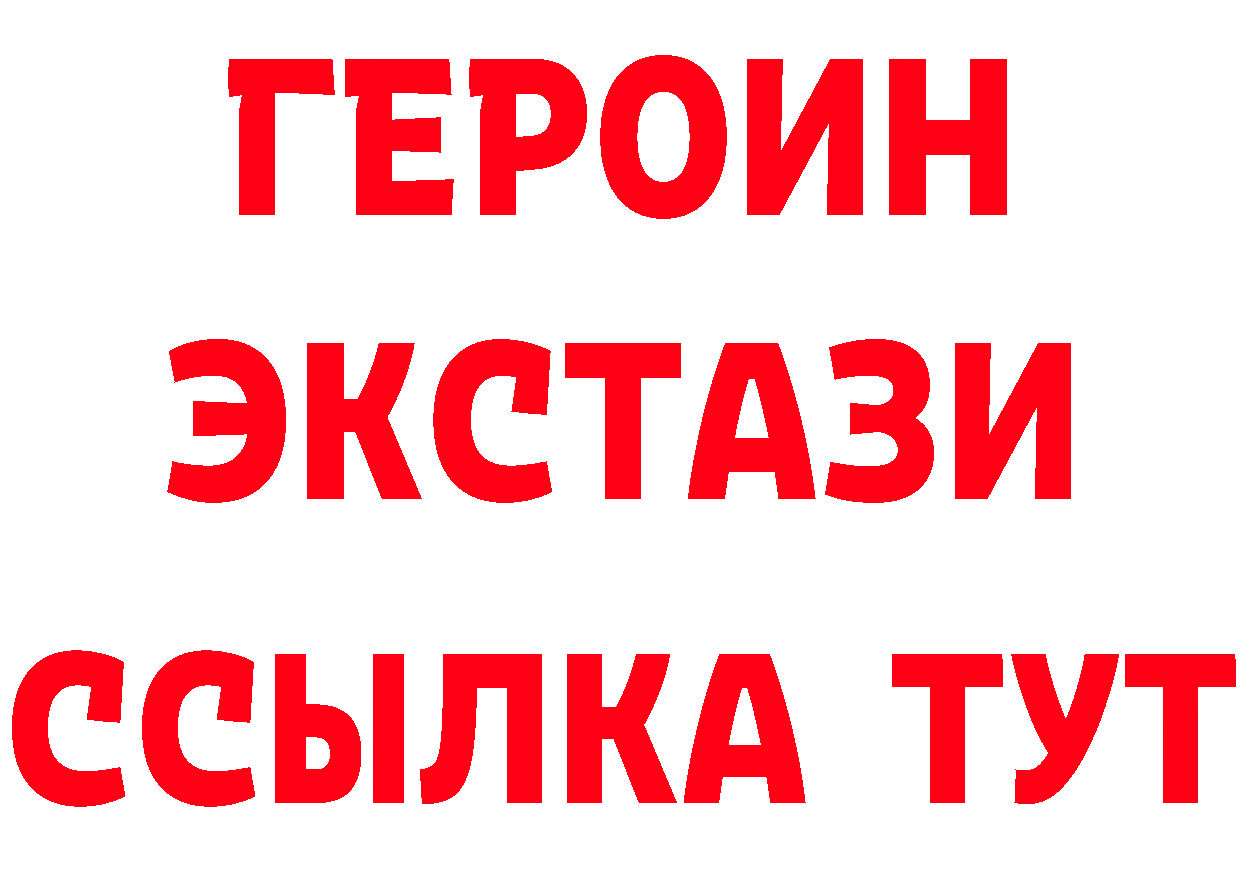 ГЕРОИН
ЭКСТАЗИ
ССЫЛКА ТУТ